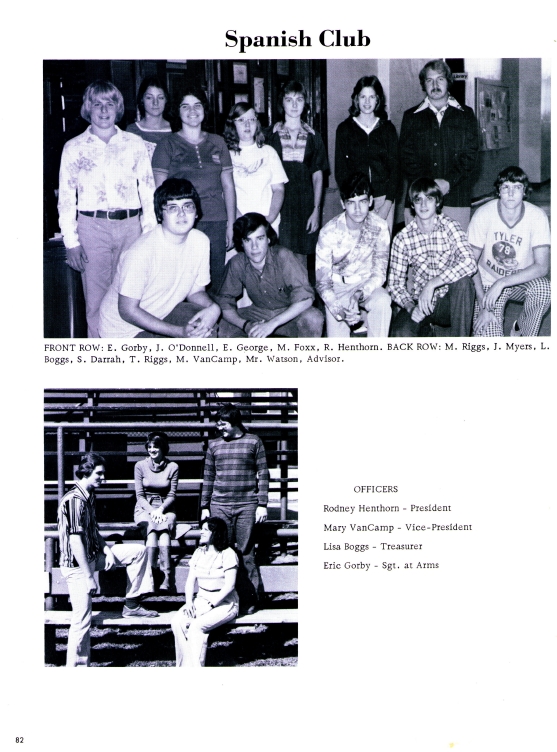 Spanish Club

TYLER
76
RAIDERS

FRONT ROW: E. Gorby, J. O'Donnell, E. George, M. Foxx, R. Henthorn. BACK ROW: M. Riggs, J. Myers, L. Boggs, S. Darrah, T. Riggs, M. VanCamp, Mr. Watson, Advisor.

OFFICERS
Rodney Henthorn - President
Mary VanCamp - Vice-President
Lisa Boggs - Treasurer
Eric Gorby - Sgt. at Arms

82